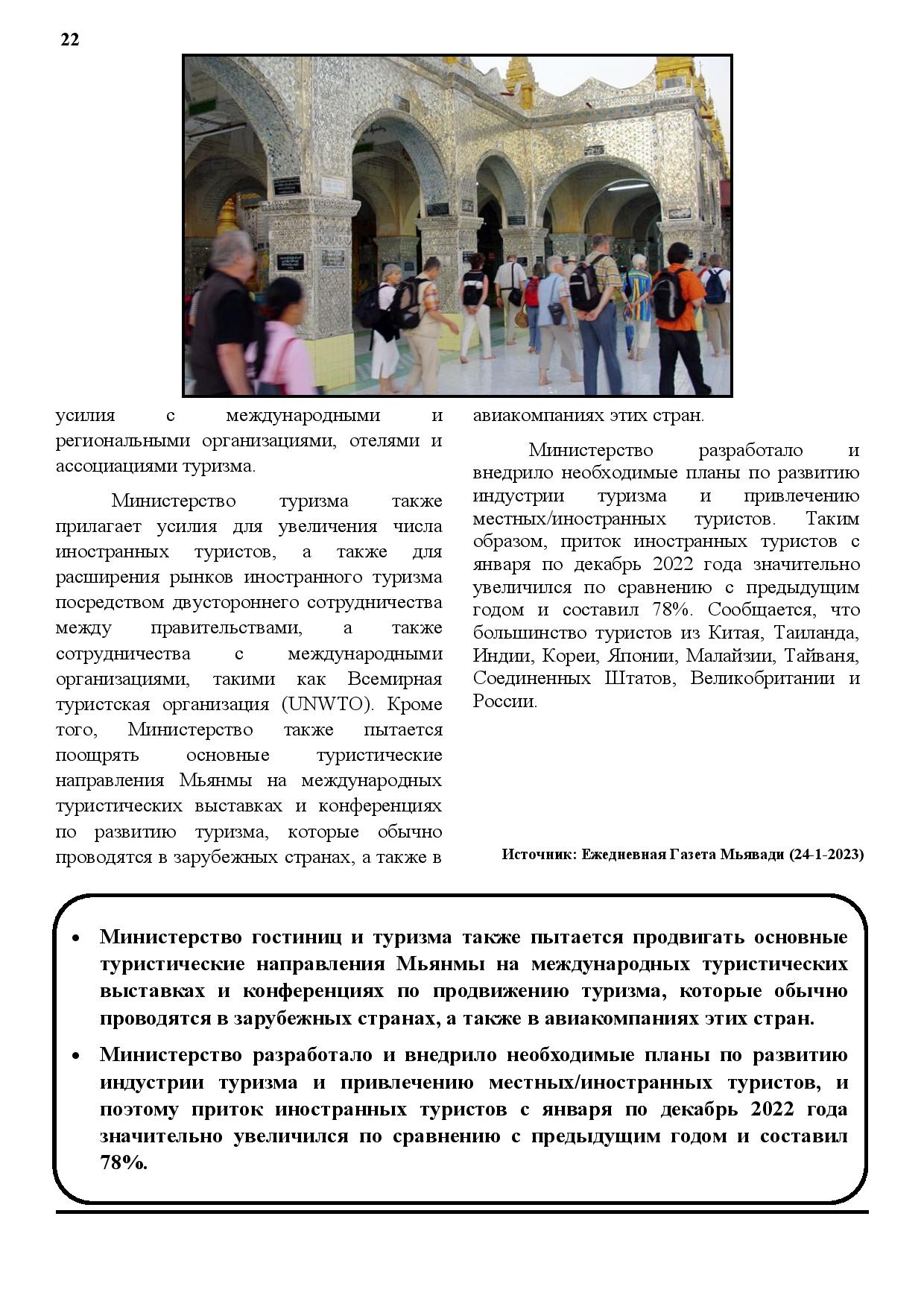 22

усилия с международными и региональными организациями, отелями и ассоциациями туризма.

Министерство туризма также прилагает усилия для увеличения числа иностранных туристов, а также для расширения рынков иностранного туризма посредством двустороннего сотрудничества между правительствами, а также сотрудничества с международными организациями, такими как Всемирная туристская организация (UNWTO). Кроме того, Министерство также пытается поощрять основные туристические направления Мьянмы на международных туристических выставках и конференциях по развитию туризма, которые обычно проводятся в зарубежных странах, а также в авиакомпаниях этих стран.

Министерство разработало и внедрило необходимые планы по развитию индустрии туризма и привлечению местных/иностранных туристов. Таким образом, приток иностранных туристов с января по декабрь 2022 года значительно увеличился по сравнению с предыдущим годом и составил 78%. Сообщается, что большинство туристов из Китая, Таиланда, Индии, Кореи, Японии, Малайзии, Тайваня, Соединенных Штатов, Великобритании и России.

Источник: Ежедневная Газета Мьявади (24-1-2023)

• Министерство гостиниц и туризма также пытается продвигать основные туристические направления Мьянмы на международных туристических выставках и конференциях по продвижению туризма, которые обычно проводятся в зарубежных странах, а также в авиакомпаниях этих стран.

• Министерство разработало и внедрило необходимые планы по развитию индустрии туризма и привлечению местных/иностранных туристов, и поэтому приток иностранных туристов с января по декабрь 2022 года значительно увеличился по сравнению с предыдущим годом и составил 78%.